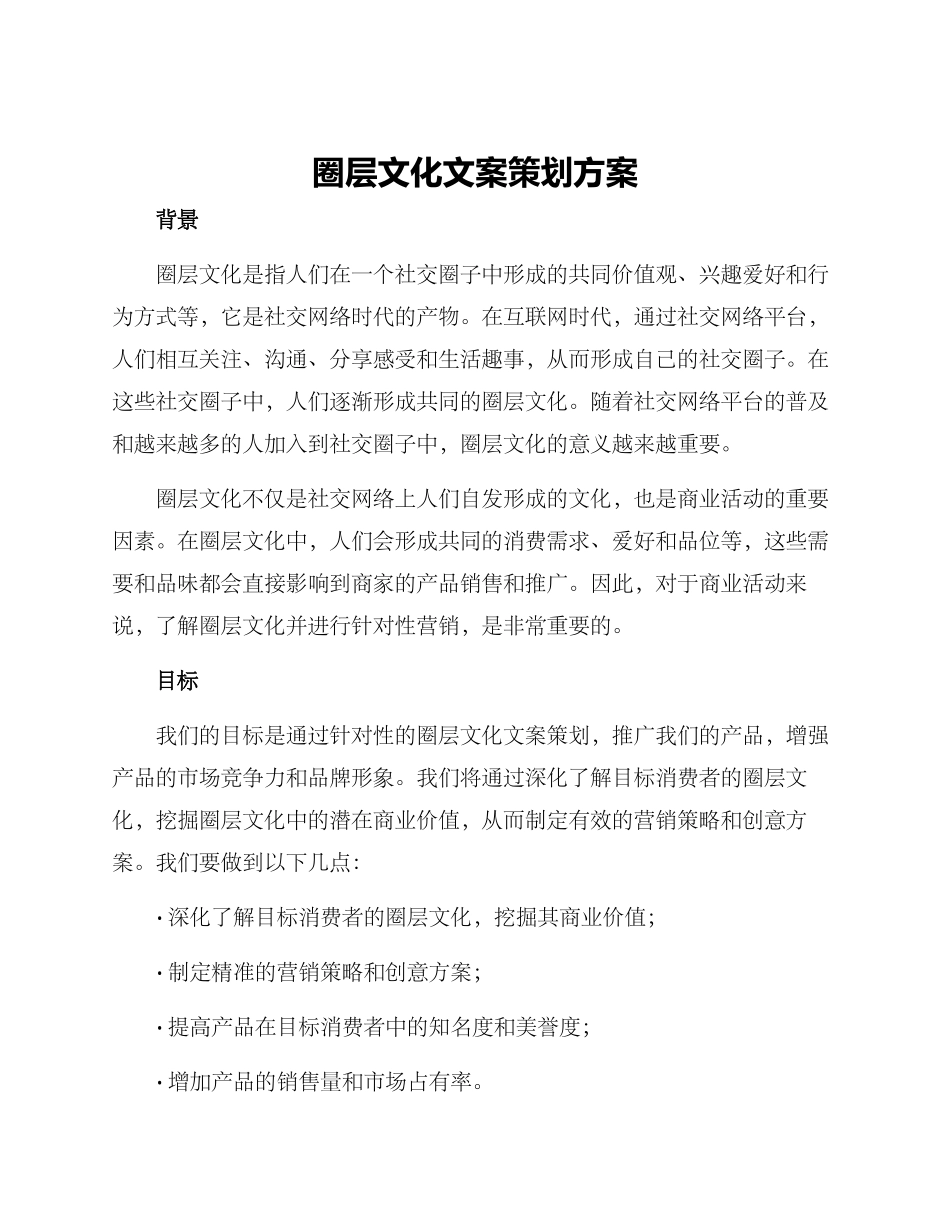 圈层文化文案策划方案

背景

圈层文化是指人们在一个社交圈子中形成的共同价值观、兴趣爱好和行为方式等，它是社交网络时代的产物。在互联网时代，通过社交网络平台，人们相互关注、沟通、分享感受和生活趣事，从而形成自己的社交圈子。在这些社交圈子中，人们逐渐形成共同的圈层文化。随着社交网络平台的普及和越来越多的人加入到社交圈子中，圈层文化的意义越来越重要。

圈层文化不仅是社交网络上人们自发形成的文化，也是商业活动的重要因素。在圈层文化中，人们会形成共同的消费需求、爱好和品位等，这些需要和品味都会直接影响到商家的产品销售和推广。因此，对于商业活动来说，了解圈层文化并进行针对性营销，是非常重要的。

目标

我们的目标是通过针对性的圈层文化文案策划，推广我们的产品，增强产品的市场竞争力和品牌形象。我们将通过深化了解目标消费者的圈层文化，挖掘圈层文化中的潜在商业价值，从而制定有效的营销策略和创意方案。我们要做到以下几点:

· 深化了解目标消费者的圈层文化，挖掘其商业价值；

· 制定精准的营销策略和创意方案；

· 提高产品在目标消费者中的知名度和美誉度；

· 增加产品的销售量和市场占有率。